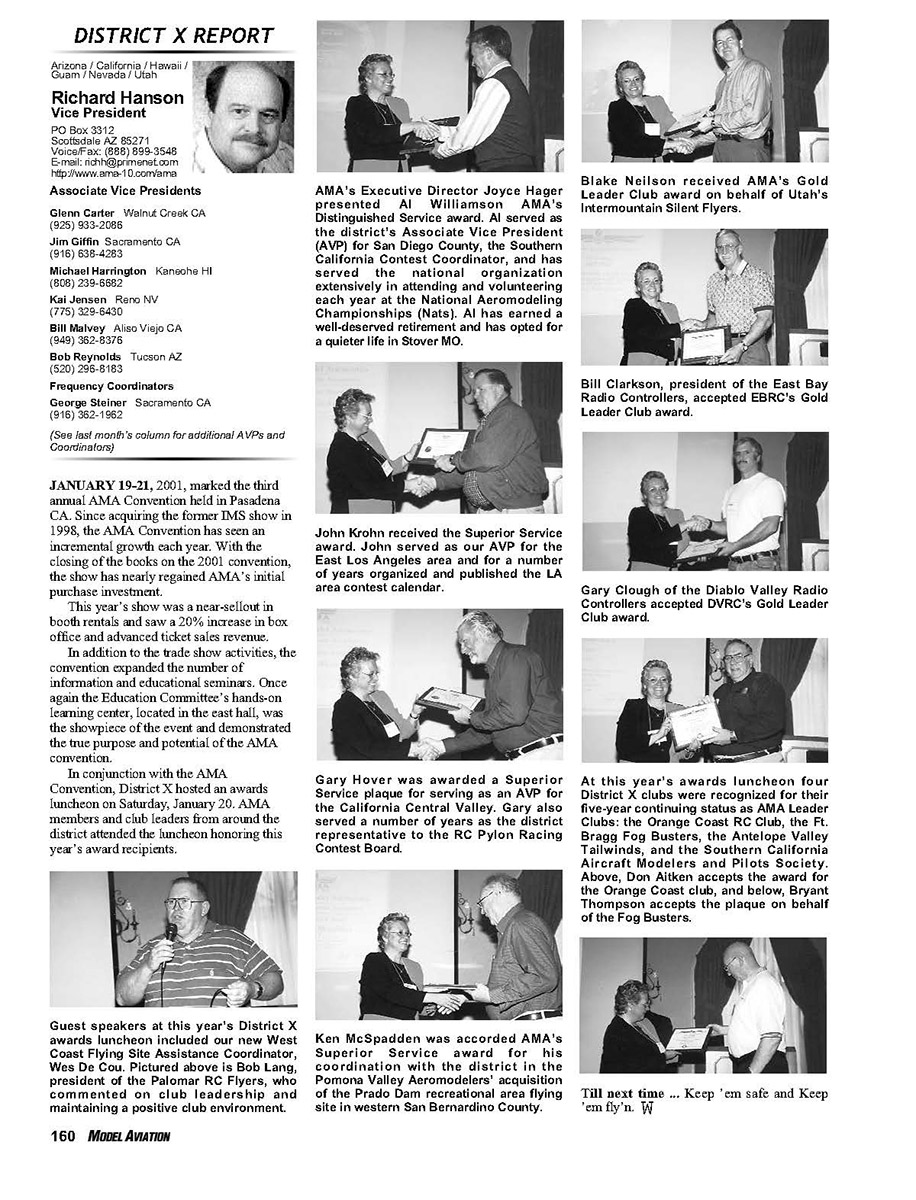 DISTRICT X REPORT

Arizona / California / Hawaii / Guam / Nevada / Utah

Richard Hanson
Vice President

PO Box 3312
Scottsdale AZ 85271
Voice/Fax: (888) 899-3548
E-mail: richh@primenet.com
http://www.ama-10.com/ama

Associate Vice Presidents

Glenn Carter Walnut Creek CA
(925) 933-2086

Jim Giffin Sacramento CA
(916) 638-4283

Michael Harrington Kaneohe HI
(808) 239-6682

Kai Jensen Reno NV
(775) 329-6430

Bill Malvey Aliso Viejo CA
(949) 362-8376

Bob Reynolds Tucson AZ
(520) 296-8183

Frequency Coordinators

George Steiner Sacramento CA
(916) 362-1962

(See last month's column for additional AVPs and Coordinators)

JANUARY 19-21, 2001, marked the third annual AMA Convention held in Pasadena CA. Since acquiring the former IMS show in 1998, the AMA Convention has seen an incremental growth each year. With the closing of the books on the 2001 convention, the show has nearly regained AMA's initial purchase investment.

This year's show was a near-sellout in booth rentals and saw a 20% increase in box office and advanced ticket sales revenue.

In addition to the trade show activities, the convention expanded the number of information and educational seminars. Once again the Education Committee's hands-on learning center, located in the east hall, was the showpiece of the event and demonstrated the true purpose and potential of the AMA convention.

In conjunction with the AMA Convention, District X hosted an awards luncheon on Saturday, January 20. AMA members and club leaders from around the district attended the luncheon honoring this year's award recipients.

Guest speakers at this year's District X awards luncheon included our new West Coast Flying Site Assistance Coordinator, Wes De Cou. Pictured above is Bob Lang, president of the Palomar RC Flyers, who commented on club leadership and maintaining a positive club environment.

AMA's Executive Director Joyce Hager presented Al Williamson AMA's Distinguished Service award. Al served as the district's Associate Vice President (AVP) for San Diego County, the Southern California Contest Coordinator, and has served the national organization extensively in attending and volunteering each year at the National Aeromodeling Championships (Nats). Al has earned a well-deserved retirement and has opted for a quieter life in Stover MO.

John Krohn received the Superior Service award. John served as our AVP for the East Los Angeles area and for a number of years organized and published the LA area contest calendar.

Gary Hover was awarded a Superior Service plaque for serving as an AVP for the California Central Valley. Gary also served a number of years as the district representative to the RC Pylon Racing Contest Board.

Ken McSpadden was accorded AMA's Superior Service award for his coordination with the district in the Pomona Valley Aeromodelers' acquisition of the Prado Dam recreational area flying site in western San Bernardino County.

Blake Neilson received AMA's Gold Leader Club award on behalf of Utah's Intermountain Silent Flyers.

Bill Clarkson, president of the East Bay Radio Controllers, accepted EBRC's Gold Leader Club award.

Gary Clough of the Diablo Valley Radio Controllers accepted DVRC's Gold Leader Club award.

At this year's awards luncheon four District X clubs were recognized for their five-year continuing status as AMA Leader Clubs: the Orange Coast RC Club, the Ft. Bragg Fog Busters, the Antelope Valley Tailwinds, and the Southern California Aircraft Modelers and Pilots Society. Above, Don Aitken accepts the award for the Orange Coast club, and below, Bryant Thompson accepts the plaque on behalf of the Fog Busters.

Till next time ... Keep 'em safe and Keep 'em fly'n.

160 MODEL AVIATION